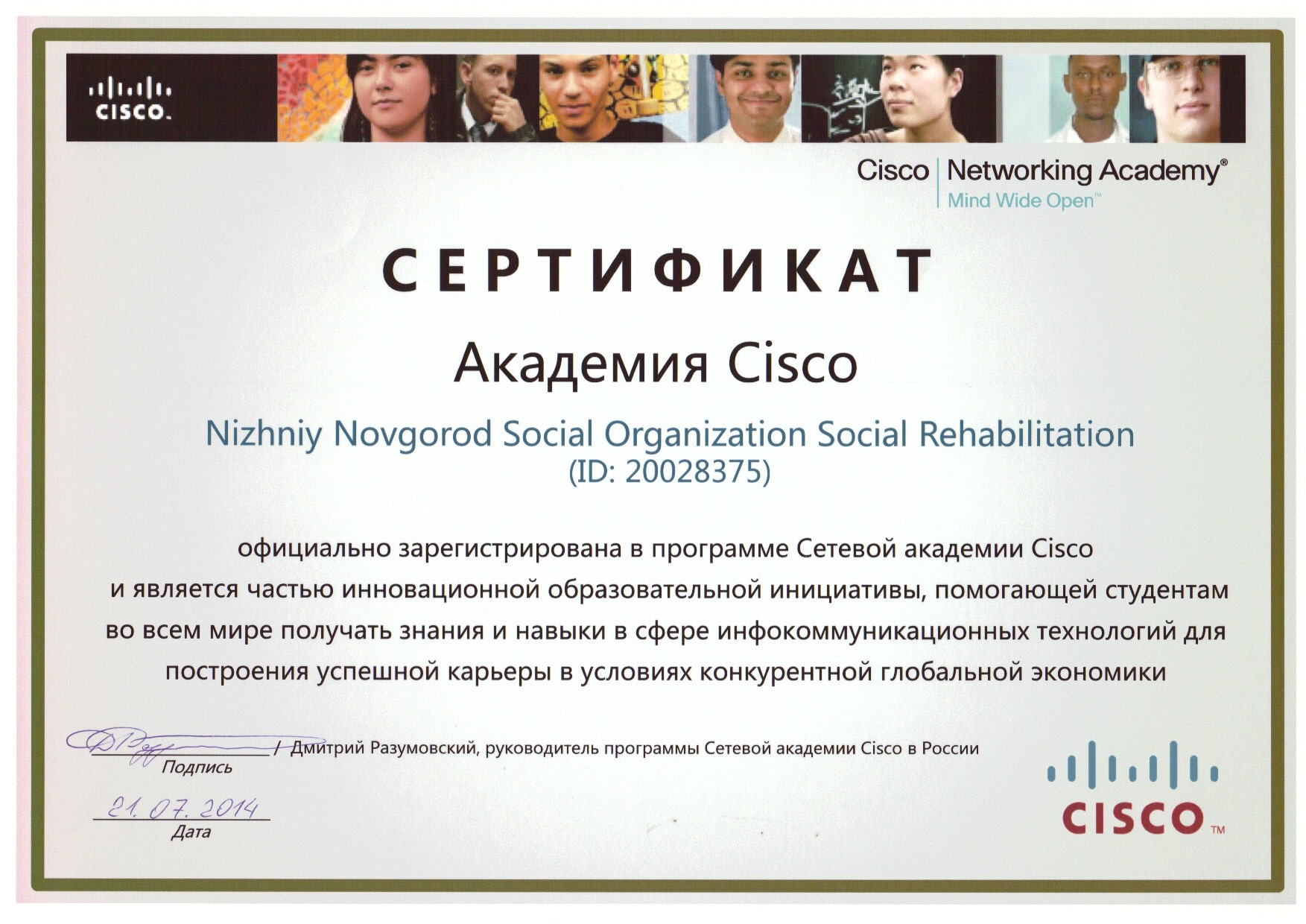 CISCO.

Cisco Networking Academy®
Mind Wide Open™

СЕРТИФИКАТ

Академия Cisco

Nizhniy Novgorod Social Organization Social Rehabilitation
(ID: 20028375)

официально зарегистрирована в программе Сетевой академии Cisco и является частью инновационной образовательной инициативы, помогающей студентам во всем мире получать знания и навыки в сфере инфокоммуникационных технологий для построения успешной карьеры в условиях конкурентной глобальной экономики

/ Дмитрий Разумовский, руководитель программы Сетевой академии Cisco в России
Подпись

21.07.2014
Дата

CISCO™